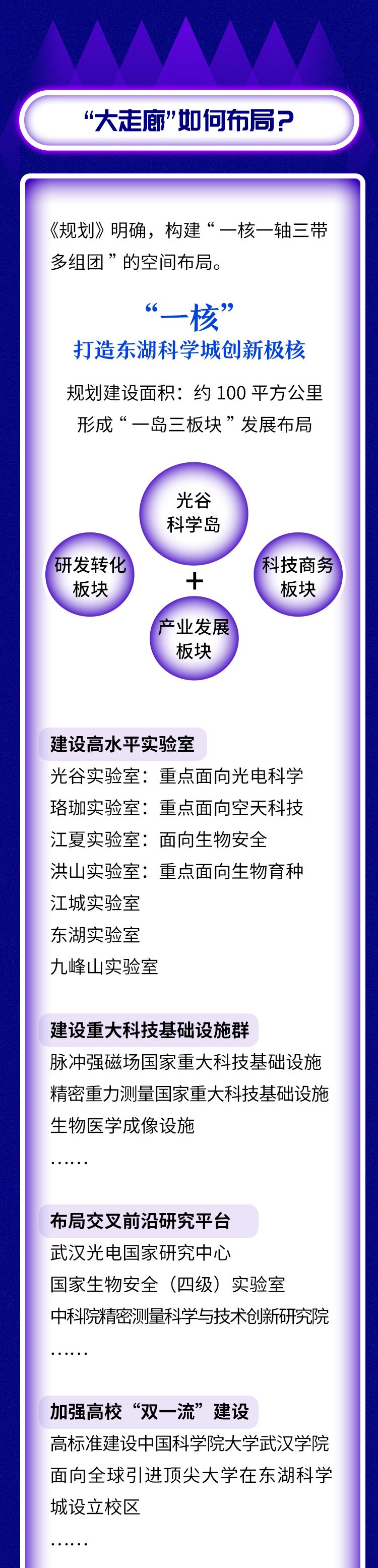 “大走廊”如何布局？

《规划》明确，构建“一核一轴三带多组团”的空间布局。

“一核”
打造东湖科学城创新极核

规划建设面积：约100平方公里
形成“一岛三板块”发展布局

光谷
科学岛

研发转化
板块

+

科技商务
板块

产业发展
板块

建设高水平实验室

光谷实验室：重点面向光电科学
珞珈实验室：重点面向空天科技
江夏实验室：面向生物安全
洪山实验室：重点面向生物育种
江城实验室
东湖实验室
九峰山实验室

建设重大科技基础设施群

脉冲强磁场国家重大科技基础设施
精密重力测量国家重大科技基础设施
生物医学成像设施
……

布局交叉前沿研究平台

武汉光电国家研究中心
国家生物安全（四级）实验室
中科院精密测量科学与技术创新研究院
……

加强高校“双一流”建设

高标准建设中国科学院大学武汉学院
面向全球引进顶尖大学在东湖科学城设立校区
……